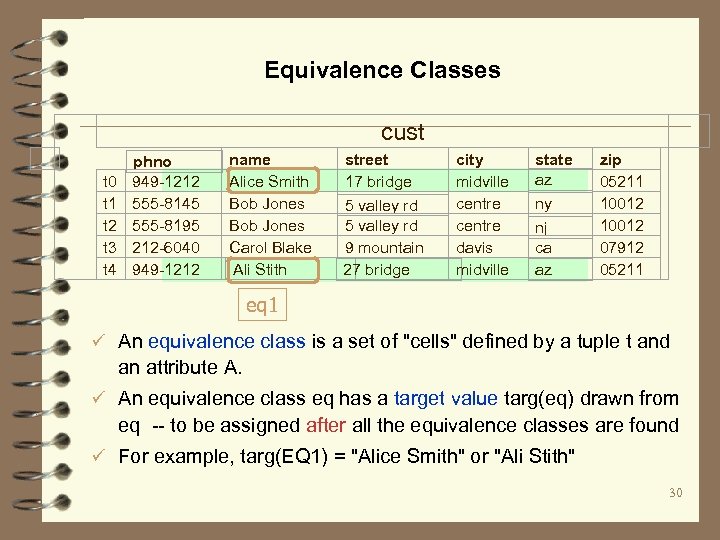 Equivalence Classes

cust

| | phno | name | street | city | state | zip |
|---|---|---|---|---|---|---|
| t0 | 949-1212 | Alice Smith | 17 bridge | midville | az | 05211 |
| t1 | 555-8145 | Bob Jones | 5 valley rd | centre | ny | 10012 |
| t2 | 555-8195 | Bob Jones | 5 valley rd | centre | nj | 10012 |
| t3 | 212-6040 | Carol Blake | 9 mountain | davis | ca | 07912 |
| t4 | 949-1212 | Ali Stith | 27 bridge | midville | az | 05211 |

eq1

✓ An equivalence class is a set of "cells" defined by a tuple t and an attribute A.

✓ An equivalence class eq has a target value targ(eq) drawn from eq -- to be assigned after all the equivalence classes are found

✓ For example, targ(EQ1) = "Alice Smith" or "Ali Stith"

30